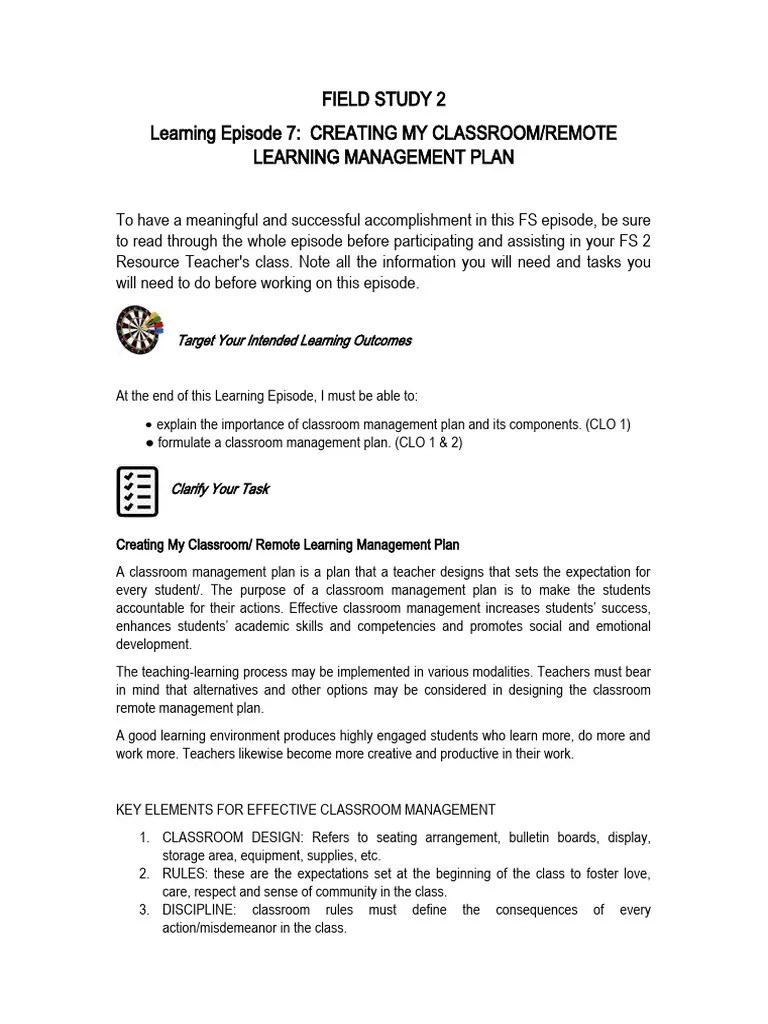 FIELD STUDY 2

Learning Episode 7: CREATING MY CLASSROOM/REMOTE LEARNING MANAGEMENT PLAN

To have a meaningful and successful accomplishment in this FS episode, be sure to read through the whole episode before participating and assisting in your FS 2 Resource Teacher's class. Note all the information you will need and tasks you will need to do before working on this episode.

Target Your Intended Learning Outcomes

At the end of this Learning Episode, I must be able to:

● explain the importance of classroom management plan and its components. (CLO 1)
● formulate a classroom management plan. (CLO 1 & 2)

Clarify Your Task

Creating My Classroom/ Remote Learning Management Plan

A classroom management plan is a plan that a teacher designs that sets the expectation for every student/. The purpose of a classroom management plan is to make the students accountable for their actions. Effective classroom management increases students' success, enhances students' academic skills and competencies and promotes social and emotional development.

The teaching-learning process may be implemented in various modalities. Teachers must bear in mind that alternatives and other options may be considered in designing the classroom remote management plan.

A good learning environment produces highly engaged students who learn more, do more and work more. Teachers likewise become more creative and productive in their work.

KEY ELEMENTS FOR EFFECTIVE CLASSROOM MANAGEMENT

1. CLASSROOM DESIGN: Refers to seating arrangement, bulletin boards, display, storage area, equipment, supplies, etc.
2. RULES: these are the expectations set at the beginning of the class to foster love, care, respect and sense of community in the class.
3. DISCIPLINE: classroom rules must define the consequences of every action/misdemeanor in the class.